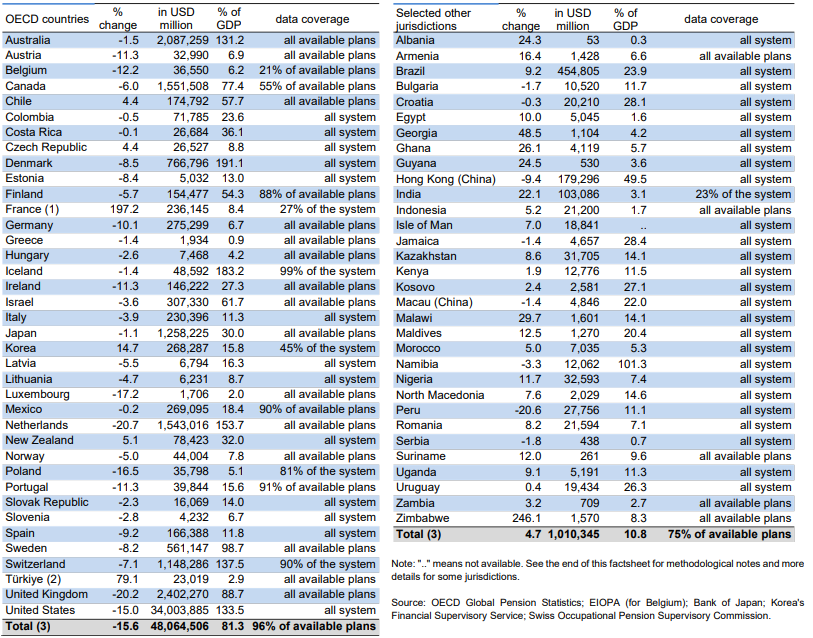 | OECD countries | % change | in USD million | % of GDP | data coverage |
|---|---|---|---|---|
| Australia | -1.5 | 2,087,259 | 131.2 | all available plans |
| Austria | -11.3 | 32,990 | 6.9 | all available plans |
| Belgium | -12.2 | 36,550 | 6.2 | 21% of available plans |
| Canada | -6.0 | 1,551,508 | 77.4 | 55% of available plans |
| Chile | 4.4 | 174,792 | 57.7 | all available plans |
| Colombia | -0.5 | 71,785 | 23.6 | all system |
| Costa Rica | -0.1 | 26,684 | 36.1 | all system |
| Czech Republic | 4.4 | 26,527 | 8.8 | all system |
| Denmark | -8.5 | 766,796 | 191.1 | all system |
| Estonia | -8.4 | 5,032 | 13.0 | all system |
| Finland | -5.7 | 154,477 | 54.3 | 88% of available plans |
| France (1) | 197.2 | 236,145 | 8.4 | 27% of the system |
| Germany | -10.1 | 275,299 | 6.7 | all available plans |
| Greece | -1.4 | 1,934 | 0.9 | all available plans |
| Hungary | -2.6 | 7,468 | 4.2 | all available plans |
| Iceland | -1.4 | 48,592 | 183.2 | 99% of the system |
| Ireland | -11.3 | 146,222 | 27.3 | all available plans |
| Israel | -3.6 | 307,330 | 61.7 | all available plans |
| Italy | -3.9 | 230,396 | 11.3 | all system |
| Japan | -1.1 | 1,258,225 | 30.0 | all available plans |
| Korea | 14.7 | 268,287 | 15.8 | 45% of the system |
| Latvia | -5.5 | 6,794 | 16.3 | all system |
| Lithuania | -4.7 | 6,231 | 8.7 | all system |
| Luxembourg | -17.2 | 1,706 | 2.0 | all available plans |
| Mexico | -0.2 | 269,095 | 18.4 | 90% of available plans |
| Netherlands | -20.7 | 1,543,016 | 153.7 | all available plans |
| New Zealand | 5.1 | 78,423 | 32.0 | all system |
| Norway | -5.0 | 44,004 | 7.8 | all available plans |
| Poland | -16.5 | 35,798 | 5.1 | 81% of the system |
| Portugal | -11.3 | 39,844 | 15.6 | 91% of available plans |
| Slovak Republic | -2.3 | 16,069 | 14.0 | all system |
| Slovenia | -2.8 | 4,232 | 6.7 | all system |
| Spain | -9.2 | 166,388 | 11.8 | all system |
| Sweden | -8.2 | 561,147 | 98.7 | all available plans |
| Switzerland | -7.1 | 1,148,286 | 137.5 | 90% of the system |
| Türkiye (2) | 79.1 | 23,019 | 2.9 | all available plans |
| United Kingdom | -20.2 | 2,402,270 | 88.7 | all available plans |
| United States | -15.0 | 34,003,885 | 133.5 | all system |
| Total (3) | -15.6 | 48,064,506 | 81.3 | 96% of available plans |

| Selected other jurisdictions | % change | in USD million | % of GDP | data coverage |
|---|---|---|---|---|
| Albania | 24.3 | 53 | 0.3 | all system |
| Armenia | 16.4 | 1,428 | 6.6 | all available plans |
| Brazil | 9.2 | 454,805 | 23.9 | all system |
| Bulgaria | -1.7 | 10,520 | 11.7 | all system |
| Croatia | -0.3 | 20,210 | 28.1 | all system |
| Egypt | 10.0 | 5,045 | 1.6 | all system |
| Georgia | 48.5 | 1,104 | 4.2 | all system |
| Ghana | 26.1 | 4,119 | 5.7 | all system |
| Guyana | 24.5 | 530 | 3.6 | all system |
| Hong Kong (China) | -9.4 | 179,296 | 49.5 | all system |
| India | 22.1 | 103,086 | 3.1 | 23% of the system |
| Indonesia | 5.2 | 21,200 | 1.7 | all available plans |
| Isle of Man | 7.0 | 18,841 | .. | all system |
| Jamaica | -1.4 | 4,657 | 28.4 | all system |
| Kazakhstan | 8.6 | 31,705 | 14.1 | all system |
| Kenya | 1.9 | 12,776 | 11.5 | all system |
| Kosovo | 2.4 | 2,581 | 27.1 | all system |
| Macau (China) | -1.4 | 4,846 | 22.0 | all system |
| Malawi | 29.7 | 1,601 | 14.1 | all system |
| Maldives | 12.5 | 1,270 | 20.4 | all system |
| Morocco | 5.0 | 7,035 | 5.3 | all system |
| Namibia | -3.3 | 12,062 | 101.3 | all system |
| Nigeria | 11.7 | 32,593 | 7.4 | all system |
| North Macedonia | 7.6 | 2,029 | 14.6 | all system |
| Peru | -20.6 | 27,756 | 11.1 | all system |
| Romania | 8.2 | 21,594 | 7.1 | all system |
| Serbia | -1.8 | 438 | 0.7 | all system |
| Suriname | 12.0 | 261 | 9.6 | all available plans |
| Uganda | 9.1 | 5,191 | 11.3 | all system |
| Uruguay | 0.4 | 19,434 | 26.3 | all system |
| Zambia | 3.2 | 709 | 2.7 | all available plans |
| Zimbabwe | 246.1 | 1,570 | 8.3 | all available plans |
| Total (3) | 4.7 | 1,010,345 | 10.8 | 75% of available plans |

Note: ".." means not available. See the end of this factsheet for methodological notes and more details for some jurisdictions.

Source: OECD Global Pension Statistics; EIOPA (for Belgium); Bank of Japan; Korea's Financial Supervisory Service; Swiss Occupational Pension Supervisory Commission.